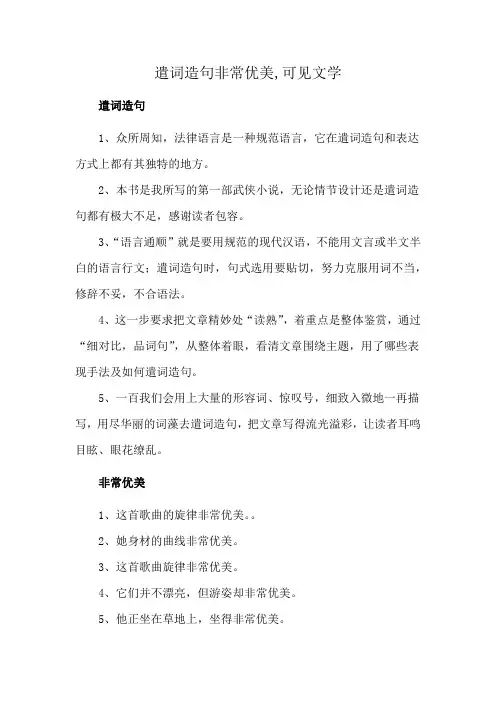 遣词造句非常优美,可见文学

遣词造句

1、众所周知，法律语言是一种规范语言，它在遣词造句和表达方式上都有其独特的地方。

2、本书是我所写的第一部武侠小说，无论情节设计还是遣词造句都有极大不足，感谢读者包容。

3、“语言通顺”就是要用规范的现代汉语，不能用文言或半文半白的语言行文；遣词造句时，句式选用要贴切，努力克服用词不当，修辞不妥，不合语法。

4、这一步要求把文章精妙处“读熟”，着重点是整体鉴赏，通过“细对比，品词句”，从整体着眼，看清文章围绕主题，用了哪些表现手法及如何遣词造句。

5、一百我们会用上大量的形容词、惊叹号，细致入微地一再描写，用尽华丽的词藻去遣词造句，把文章写得流光溢彩，让读者耳鸣目眩、眼花缭乱。

非常优美

1、这首歌曲的旋律非常优美。。

2、她身材的曲线非常优美。

3、这首歌曲旋律非常优美。

4、它们并不漂亮，但游姿却非常优美。

5、他正坐在草地上，坐得非常优美。